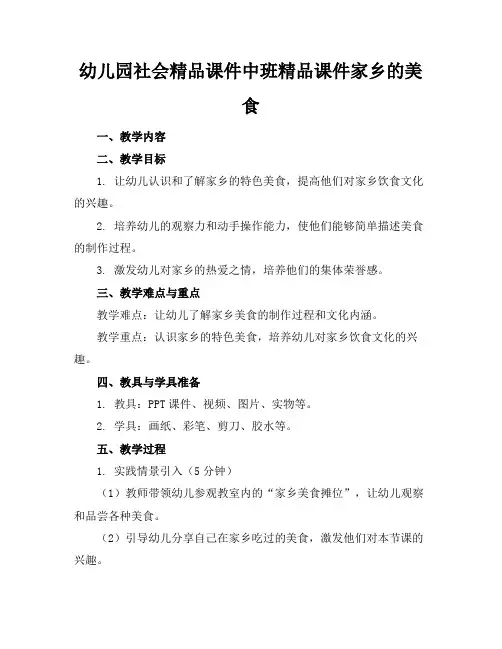 幼儿园社会精品课件中班精品课件家乡的美食

一、教学内容

二、教学目标

1. 让幼儿认识和了解家乡的特色美食，提高他们对家乡饮食文化的兴趣。

2. 培养幼儿的观察力和动手操作能力，使他们能够简单描述美食的制作过程。

3. 激发幼儿对家乡的热爱之情，培养他们的集体荣誉感。

三、教学难点与重点

教学难点：让幼儿了解家乡美食的制作过程和文化内涵。

教学重点：认识家乡的特色美食，培养幼儿对家乡饮食文化的兴趣。

四、教具与学具准备

1. 教具：PPT课件、视频、图片、实物等。

2. 学具：画纸、彩笔、剪刀、胶水等。

五、教学过程

1. 实践情景引入（5分钟）

（1）教师带领幼儿参观教室内的“家乡美食摊位”，让幼儿观察和品尝各种美食。

（2）引导幼儿分享自己在家乡吃过的美食，激发他们对本节课的兴趣。